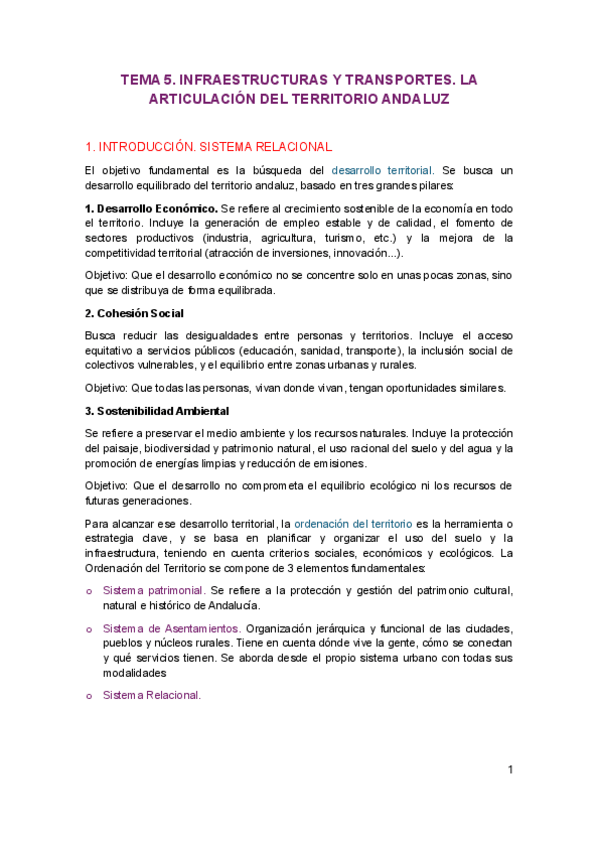 TEMA 5. INFRAESTRUCTURAS Y TRANSPORTES. LA ARTICULACIÓN DEL TERRITORIO ANDALUZ

1. INTRODUCCIÓN. SISTEMA RELACIONAL

El objetivo fundamental es la búsqueda del desarrollo territorial. Se busca un desarrollo equilibrado del territorio andaluz, basado en tres grandes pilares:

1. Desarrollo Económico. Se refiere al crecimiento sostenible de la economía en todo el territorio. Incluye la generación de empleo estable y de calidad, el fomento de sectores productivos (industria, agricultura, turismo, etc.) y la mejora de la competitividad territorial (atracción de inversiones, innovación...).

Objetivo: Que el desarrollo económico no se concentre solo en unas pocas zonas, sino que se distribuya de forma equilibrada.

2. Cohesión Social

Busca reducir las desigualdades entre personas y territorios. Incluye el acceso equitativo a servicios públicos (educación, sanidad, transporte), la inclusión social de colectivos vulnerables, y el equilibrio entre zonas urbanas y rurales.

Objetivo: Que todas las personas, vivan donde vivan, tengan oportunidades similares.

3. Sostenibilidad Ambiental

Se refiere a preservar el medio ambiente y los recursos naturales. Incluye la protección del paisaje, biodiversidad y patrimonio natural, el uso racional del suelo y del agua y la promoción de energías limpias y reducción de emisiones.

Objetivo: Que el desarrollo no comprometa el equilibrio ecológico ni los recursos de futuras generaciones.

Para alcanzar ese desarrollo territorial, la ordenación del territorio es la herramienta o estrategia clave, y se basa en planificar y organizar el uso del suelo y la infraestructura, teniendo en cuenta criterios sociales, económicos y ecológicos. La Ordenación del Territorio se compone de 3 elementos fundamentales:

o Sistema patrimonial. Se refiere a la protección y gestión del patrimonio cultural, natural e histórico de Andalucía.

o Sistema de Asentamientos. Organización jerárquica y funcional de las ciudades, pueblos y núcleos rurales. Tiene en cuenta dónde vive la gente, cómo se conectan y qué servicios tienen. Se aborda desde el propio sistema urbano con todas sus modalidades

o Sistema Relacional.

1